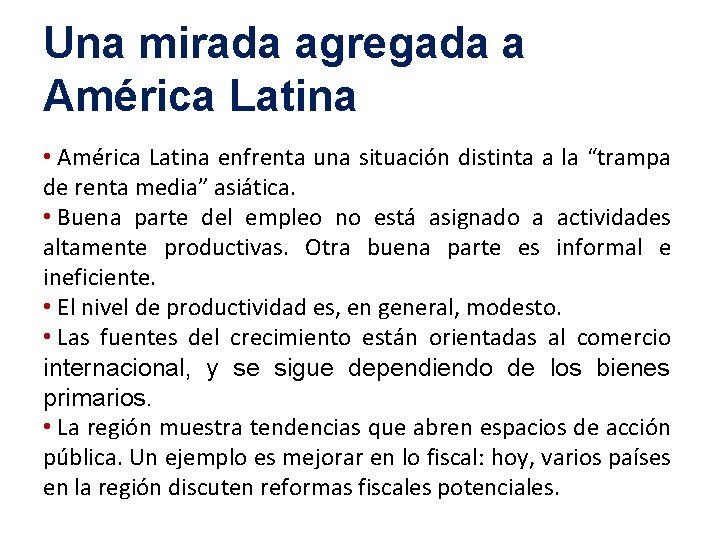 Una mirada agregada a América Latina

• América Latina enfrenta una situación distinta a la “trampa de renta media” asiática.

• Buena parte del empleo no está asignado a actividades altamente productivas. Otra buena parte es informal e ineficiente.

• El nivel de productividad es, en general, modesto.

• Las fuentes del crecimiento están orientadas al comercio internacional, y se sigue dependiendo de los bienes primarios.

• La región muestra tendencias que abren espacios de acción pública. Un ejemplo es mejorar en lo fiscal: hoy, varios países en la región discuten reformas fiscales potenciales.